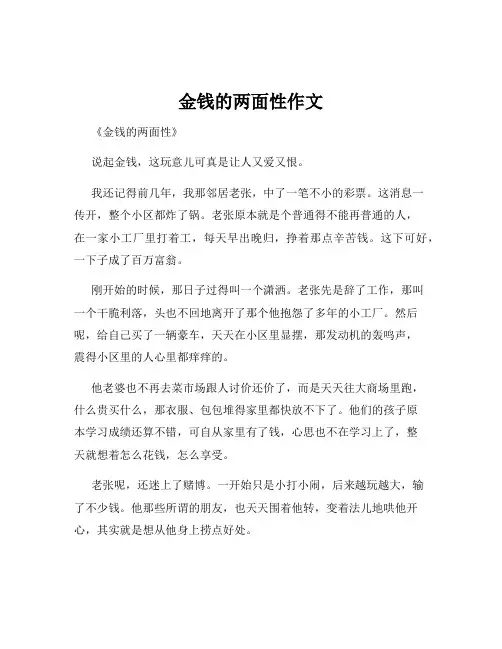 金钱的两面性作文

《金钱的两面性》

说起金钱，这玩意儿可真是让人又爱又恨。

我还记得前几年，我那邻居老张，中了一笔不小的彩票。这消息一传开，整个小区都炸了锅。老张原本就是个普通得不能再普通的人，在一家小工厂里打着工，每天早出晚归，挣着那点辛苦钱。这下可好，一下子成了百万富翁。

刚开始的时候，那日子过得叫一个潇洒。老张先是辞了工作，那叫一个干脆利落，头也不回地离开了那个他抱怨了多年的小工厂。然后呢，给自己买了一辆豪车，天天在小区里显摆，那发动机的轰鸣声，震得小区里的人心里都痒痒的。

他老婆也不再去菜市场跟人讨价还价了，而是天天往大商场里跑，什么贵买什么，那衣服、包包堆得家里都快放不下了。他们的孩子原本学习成绩还算不错，可自从家里有了钱，心思也不在学习上了，整天就想着怎么花钱，怎么享受。

老张呢，还迷上了赌博。一开始只是小打小闹，后来越玩越大，输了不少钱。他那些所谓的朋友，也天天围着他转，变着法儿地哄他开心，其实就是想从他身上捞点好处。